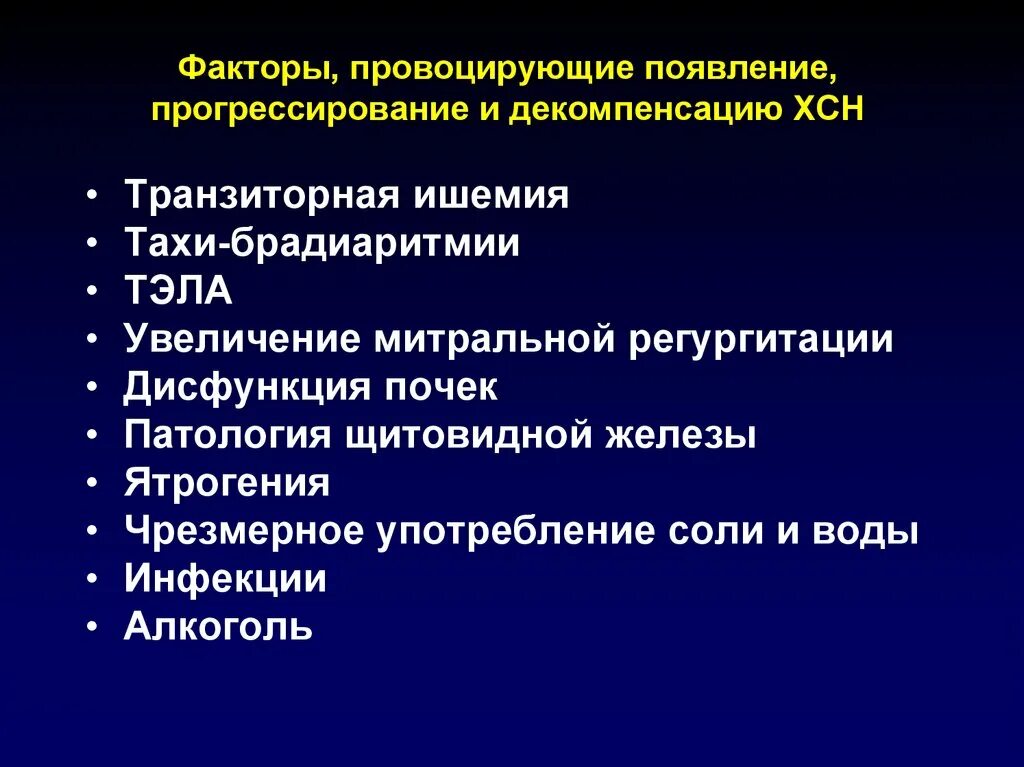 Факторы, провоцирующие появление, прогрессирование и декомпенсацию ХСН

• Транзиторная ишемия
• Тахи-брадиаритмии
• ТЭЛА
• Увеличение митральной регургитации
• Дисфункция почек
• Патология щитовидной железы
• Ятрогения
• Чрезмерное употребление соли и воды
• Инфекции
• Алкоголь